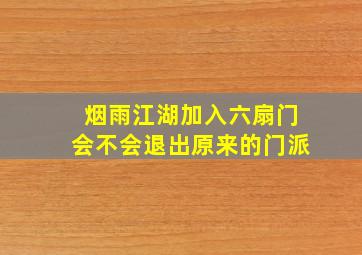 烟雨江湖加入六扇门
会不会退出原来的门派